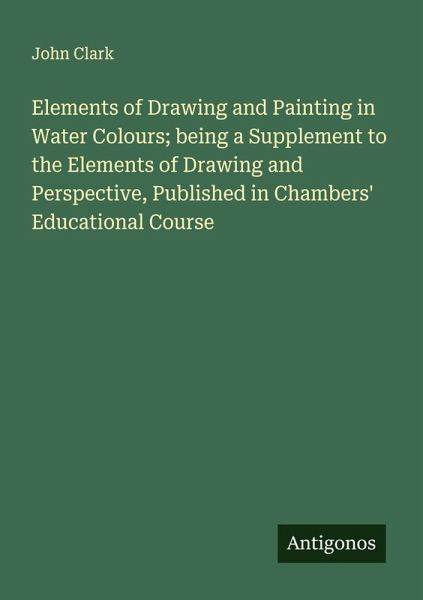 John Clark

Elements of Drawing and Painting in Water Colours; being a Supplement to the Elements of Drawing and Perspective, Published in Chambers' Educational Course

Antigonos